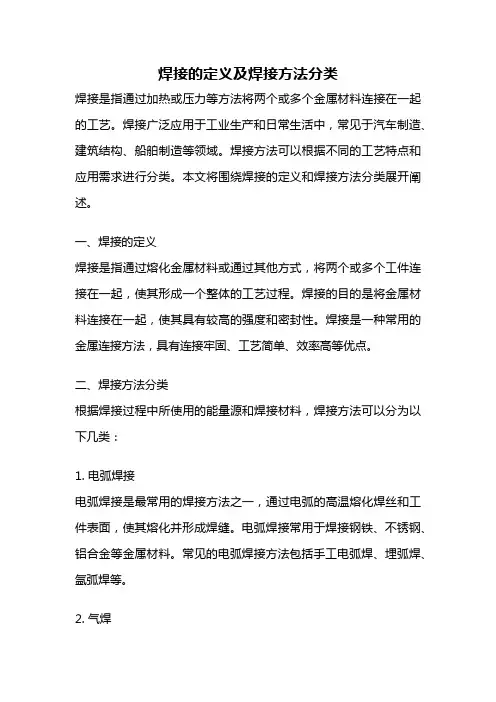 焊接的定义及焊接方法分类

焊接是指通过加热或压力等方法将两个或多个金属材料连接在一起的工艺。焊接广泛应用于工业生产和日常生活中，常见于汽车制造、建筑结构、船舶制造等领域。焊接方法可以根据不同的工艺特点和应用需求进行分类。本文将围绕焊接的定义和焊接方法分类展开阐述。

一、焊接的定义

焊接是指通过熔化金属材料或通过其他方式，将两个或多个工件连接在一起，使其形成一个整体的工艺过程。焊接的目的是将金属材料连接在一起，使其具有较高的强度和密封性。焊接是一种常用的金属连接方法，具有连接牢固、工艺简单、效率高等优点。

二、焊接方法分类

根据焊接过程中所使用的能量源和焊接材料，焊接方法可以分为以下几类：

1. 电弧焊接

电弧焊接是最常用的焊接方法之一，通过电弧的高温熔化焊丝和工件表面，使其熔化并形成焊缝。电弧焊接常用于焊接钢铁、不锈钢、铝合金等金属材料。常见的电弧焊接方法包括手工电弧焊、埋弧焊、氩弧焊等。

2. 气焊